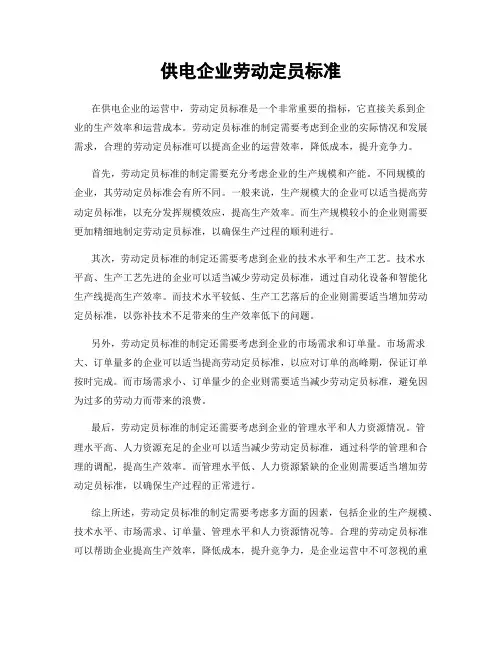 供电企业劳动定员标准

在供电企业的运营中，劳动定员标准是一个非常重要的指标，它直接关系到企业的生产效率和运营成本。劳动定员标准的制定需要考虑到企业的实际情况和发展需求，合理的劳动定员标准可以提高企业的运营效率，降低成本，提升竞争力。

首先，劳动定员标准的制定需要充分考虑企业的生产规模和产能。不同规模的企业，其劳动定员标准会有所不同。一般来说，生产规模大的企业可以适当提高劳动定员标准，以充分发挥规模效应，提高生产效率。而生产规模较小的企业则需要更加精细地制定劳动定员标准，以确保生产过程的顺利进行。

其次，劳动定员标准的制定还需要考虑到企业的技术水平和生产工艺。技术水平高、生产工艺先进的企业可以适当减少劳动定员标准，通过自动化设备和智能化生产线提高生产效率。而技术水平较低、生产工艺落后的企业则需要适当增加劳动定员标准，以弥补技术不足带来的生产效率低下的问题。

另外，劳动定员标准的制定还需要考虑到企业的市场需求和订单量。市场需求大、订单量多的企业可以适当提高劳动定员标准，以应对订单的高峰期，保证订单按时完成。而市场需求小、订单量少的企业则需要适当减少劳动定员标准，避免因为过多的劳动力而带来的浪费。

最后，劳动定员标准的制定还需要考虑到企业的管理水平和人力资源情况。管理水平高、人力资源充足的企业可以适当减少劳动定员标准，通过科学的管理和合理的调配，提高生产效率。而管理水平低、人力资源紧缺的企业则需要适当增加劳动定员标准，以确保生产过程的正常进行。

综上所述，劳动定员标准的制定需要考虑多方面的因素，包括企业的生产规模、技术水平、市场需求、订单量、管理水平和人力资源情况等。合理的劳动定员标准可以帮助企业提高生产效率，降低成本，提升竞争力，是企业运营中不可忽视的重